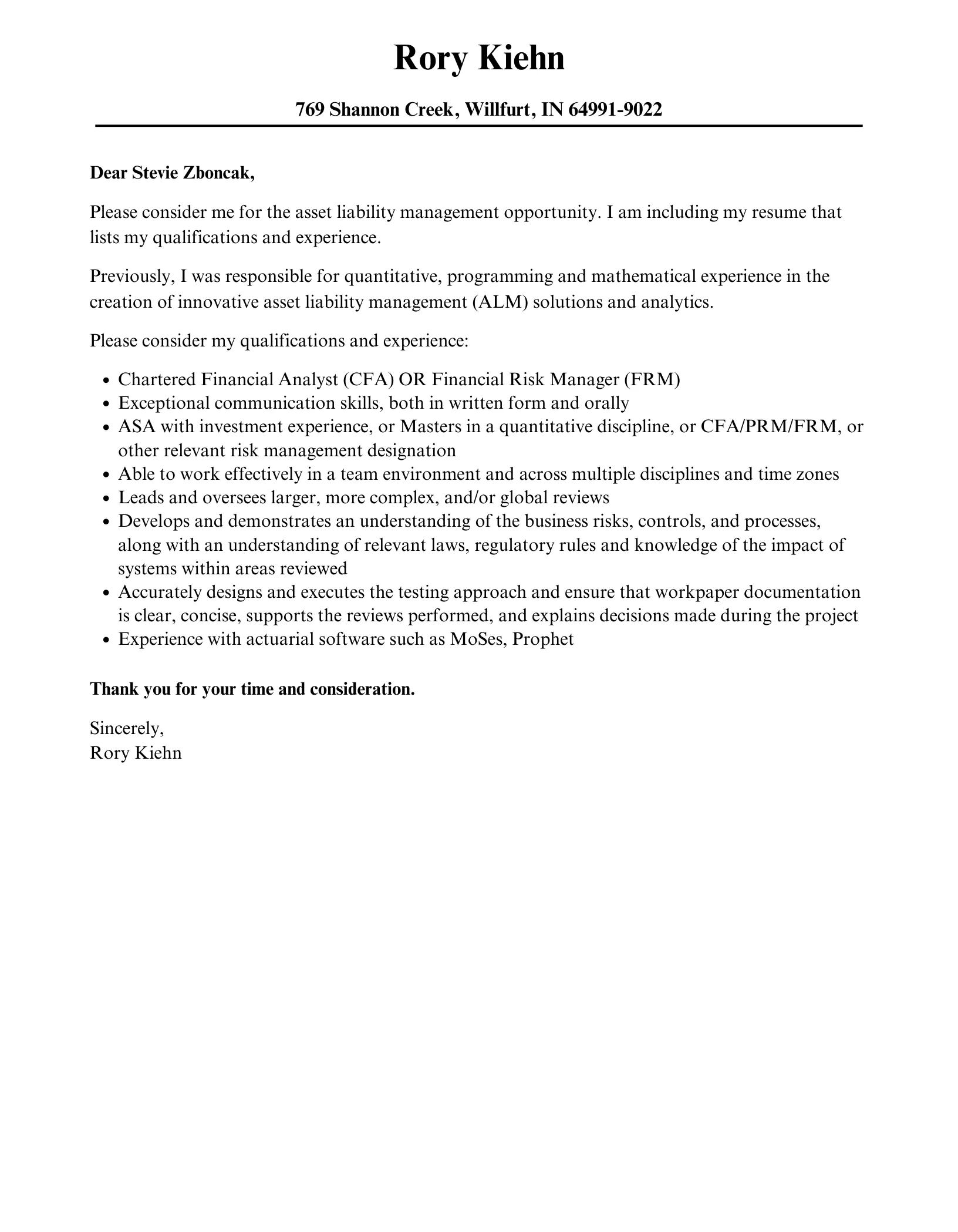 Rory Kiehn

769 Shannon Creek, Willfurt, IN 64991-9022

Dear Stevie Zboncak,

Please consider me for the asset liability management opportunity. I am including my resume that lists my qualifications and experience.

Previously, I was responsible for quantitative, programming and mathematical experience in the creation of innovative asset liability management (ALM) solutions and analytics.

Please consider my qualifications and experience:

- Chartered Financial Analyst (CFA) OR Financial Risk Manager (FRM)
- Exceptional communication skills, both in written form and orally
- ASA with investment experience, or Masters in a quantitative discipline, or CFA/PRM/FRM, or other relevant risk management designation
- Able to work effectively in a team environment and across multiple disciplines and time zones
- Leads and oversees larger, more complex, and/or global reviews
- Develops and demonstrates an understanding of the business risks, controls, and processes, along with an understanding of relevant laws, regulatory rules and knowledge of the impact of systems within areas reviewed
- Accurately designs and executes the testing approach and ensure that workpaper documentation is clear, concise, supports the reviews performed, and explains decisions made during the project
- Experience with actuarial software such as MoSes, Prophet

Thank you for your time and consideration.

Sincerely,
Rory Kiehn